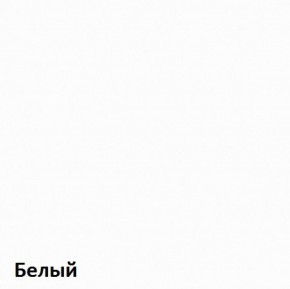 Белый